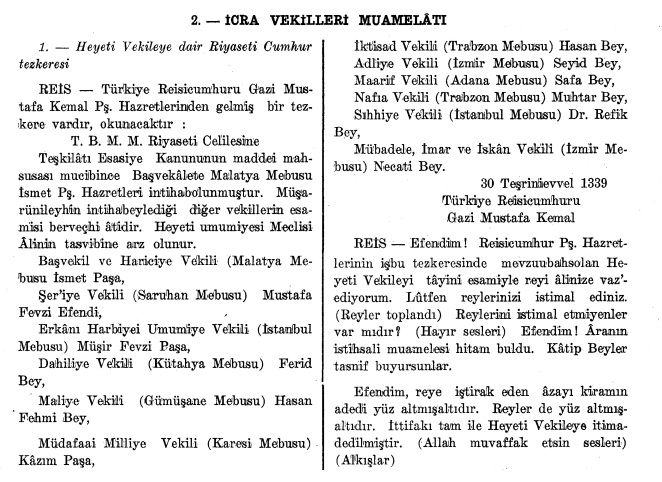 2. — İCRA VEKİLLERİ MUAMELÂTI

1. — Heyeti Vekileye dair Riyaseti Cumhur tezkeresi

REİS — Türkiye Reisicumhuru Gazi Mustafa Kemal Pş. Hazretlerinden gelmiş bir tezkere vardır, okunacaktır :

T. B. M. M. Riyaseti Celilesine

Teşkilâtı Esasiye Kanununun maddei mahsusası mucibince Başvekâlete Malatya Mebusu İsmet Pş. Hazretleri intihabolunmuştur. Müşarünileyhin intihabeylediği diğer vekillerin esamisi berveçhi âtidir. Heyeti umumiyesi Meclisi Âlinin tasvibine arz olunur.

Başvekil ve Hariciye Vekili (Malatya Mebusu İsmet Paşa,

Şer'iye Vekili (Saruhan Mebusu) Mustafa Fevzi Efendi,

Erkânı Harbiyei Umumiye Vekili (İstanbul Mebusu) Müşir Fevzi Paşa,

Dahiliye Vekili (Kütahya Mebusu) Ferid Bey,

Maliye Vekili (Gümüşane Mebusu) Hasan Fehmi Bey,

Müdafaai Milliye Vekili (Karesi Mebusu) Kâzım Paşa,

İktisad Vekili (Trabzon Mebusu) Hasan Bey,

Adliye Vekili (İzmir Mebusu) Seyid Bey,

Maarif Vekili (Adana Mebusu) Safa Bey,

Nafıa Vekili (Trabzon Mebusu) Muhtar Bey,

Sıhhiye Vekili (İstanbul Mebusu) Dr. Refik Bey,

Mübadele, İmar ve İskân Vekili (İzmir Mebusu) Necati Bey.

30 Teşrinievvel 1339
Türkiye Reisicumhuru
Gazi Mustafa Kemal

REİS — Efendim! Reisicumhur Pş. Hazretlerinin işbu tezkeresinde mevzuubahsolan Heyeti Vekileyi tâyini esamiyle reyi âlinize vaz'ediyorum. Lûtfen reylerinizi istimal ediniz. (Reyler toplandı) Reylerini istimal etmiyenler var mıdır? (Hayır sesleri) Efendim! Âranın istihsali muamelesi hitam buldu. Kâtip Beyler tasnif buyursunlar.

Efendim, reye iştirak eden âzayı kiramın adedi yüz altmışaltıdır. Reyler de yüz altmışaltıdır. İttifakı tam ile Heyeti Vekileye itimadedilmiştir. (Allah muvaffak etsin sesleri) (Alkışlar)